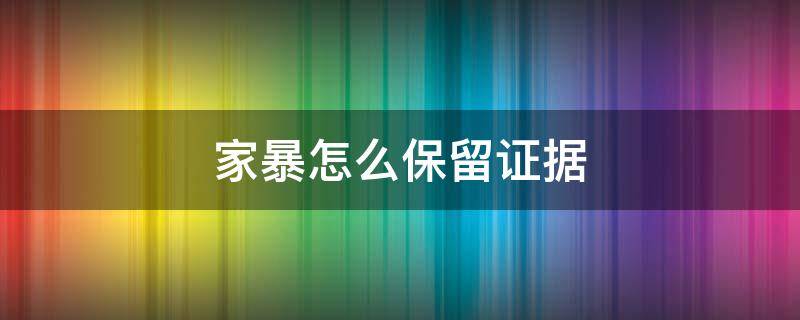 家暴怎么保留证据